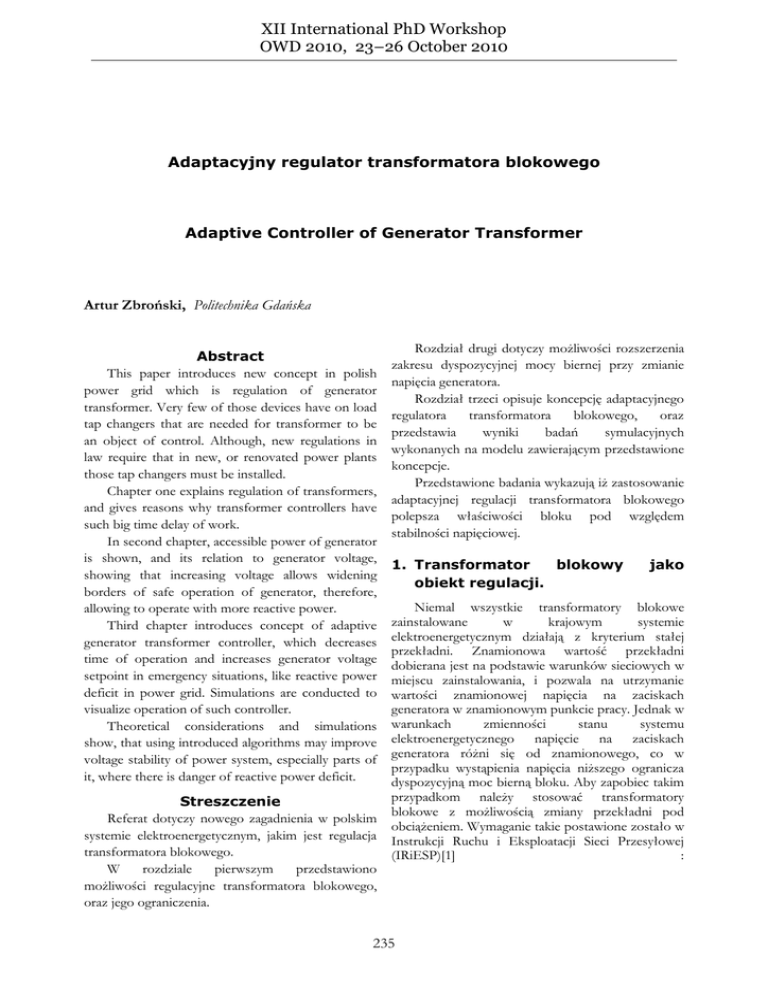 XII International PhD Workshop
OWD 2010, 23–26 October 2010

Adaptacyjny regulator transformatora blokowego

Adaptive Controller of Generator Transformer

Artur Zbroński, Politechnika Gdańska

Abstract

This paper introduces new concept in polish power grid which is regulation of generator transformer. Very few of those devices have on load tap changers that are needed for transformer to be an object of control. Although, new regulations in law require that in new, or renovated power plants those tap changers must be installed.

Chapter one explains regulation of transformers, and gives reasons why transformer controllers have such big time delay of work.

In second chapter, accessible power of generator is shown, and its relation to generator voltage, showing that increasing voltage allows widening borders of safe operation of generator, therefore, allowing to operate with more reactive power.

Third chapter introduces concept of adaptive generator transformer controller, which decreases time of operation and increases generator voltage setpoint in emergency situations, like reactive power deficit in power grid. Simulations are conducted to visualize operation of such controller.

Theoretical considerations and simulations show, that using introduced algorithms may improve voltage stability of power system, especially parts of it, where there is danger of reactive power deficit.

Streszczenie

Referat dotyczy nowego zagadnienia w polskim systemie elektroenergetycznym, jakim jest regulacja transformatora blokowego.

W rozdziale pierwszym przedstawiono możliwości regulacyjne transformatora blokowego, oraz jego ograniczenia.

Rozdział drugi dotyczy możliwości rozszerzenia zakresu dyspozycyjnej mocy biernej przy zmianie napięcia generatora.

Rozdział trzeci opisuje koncepcję adaptacyjnego regulatora transformatora blokowego, oraz przedstawia wyniki badań symulacyjnych wykonanych na modelu zawierającym przedstawione koncepcje.

Przedstawione badania wykazują iż zastosowanie adaptacyjnej regulacji transformatora blokowego polepsza właściwości bloku pod względem stabilności napięciowej.

1. Transformator blokowy jako obiekt regulacji.

Niemal wszystkie transformatory blokowe zainstalowane w krajowym systemie elektroenergetycznym działają z kryterium stałej przekładni. Znamionowa wartość przekładni dobierana jest na podstawie warunków sieciowych w miejscu zainstalowania, i pozwala na utrzymanie wartości znamionowej napięcia na zaciskach generatora w znamionowym punkcie pracy. Jednak w warunkach zmienności stanu systemu elektroenergetycznego napięcie na zaciskach generatora różni się od znamionowego, co w przypadku wystąpienia napięcia niższego ogranicza dyspozycyjną moc bierną bloku. Aby zapobiec takim przypadkom należy stosować transformatory blokowe z możliwością zmiany przekładni pod obciążeniem. Wymaganie takie postawione zostało w Instrukcji Ruchu i Eksploatacji Sieci Przesyłowej (IRiESP)[1] :

235